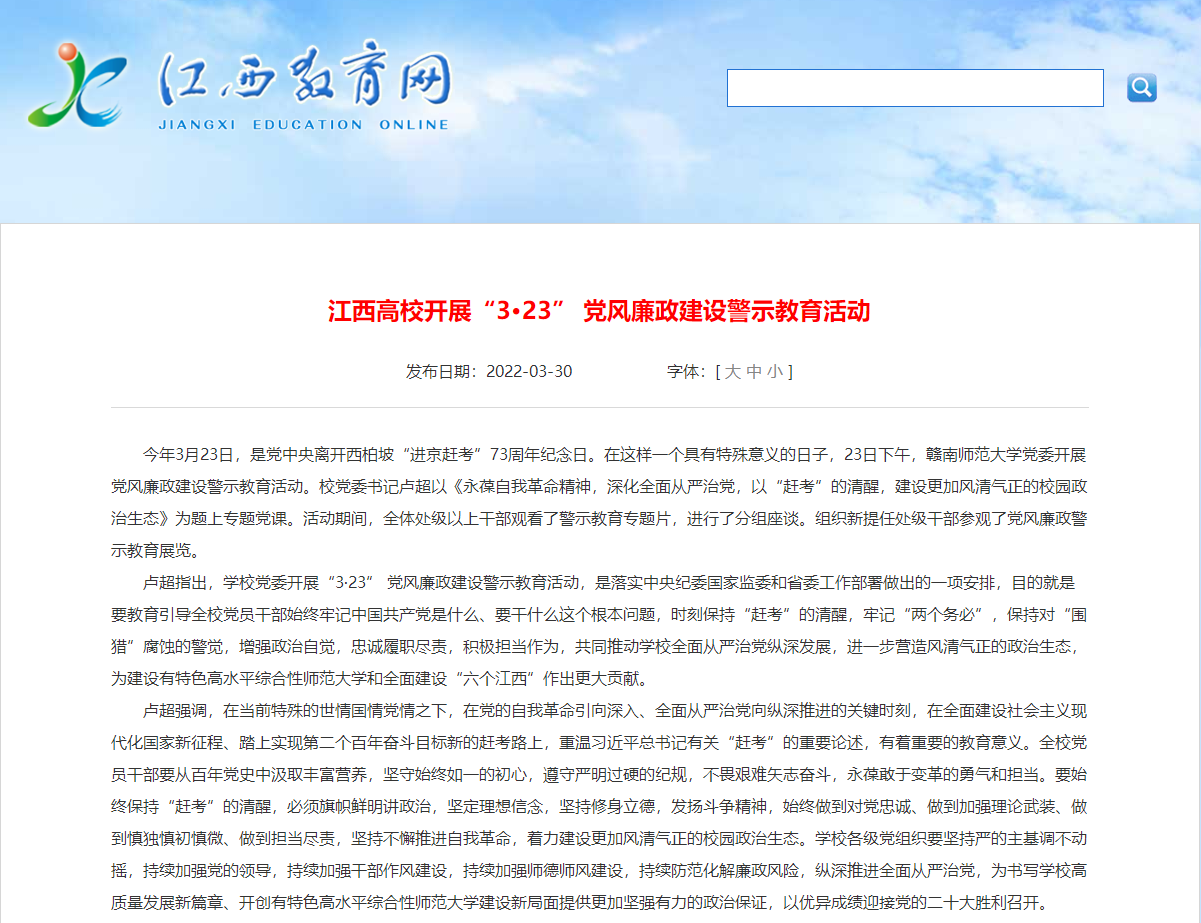 江西教育网
JIANGXI EDUCATION ONLINE

江西高校开展“3•23” 党风廉政建设警示教育活动

发布日期：2022-03-30 字体：[ 大 中 小 ]

今年3月23日，是党中央离开西柏坡“进京赶考”73周年纪念日。在这样一个具有特殊意义的日子，23日下午，赣南师范大学党委开展党风廉政建设警示教育活动。校党委书记卢超以《永葆自我革命精神，深化全面从严治党，以“赶考”的清醒，建设更加风清气正的校园政治生态》为题上专题党课。活动期间，全体处级以上干部观看了警示教育专题片，进行了分组座谈。组织新提任处级干部参观了党风廉政警示教育展览。

卢超指出，学校党委开展“3·23” 党风廉政建设警示教育活动，是落实中央纪委国家监委和省委工作部署做出的一项安排，目的就是要教育引导全校党员干部始终牢记中国共产党是什么、要干什么这个根本问题，时刻保持“赶考”的清醒，牢记“两个务必”，保持对“围猎”腐蚀的警觉，增强政治自觉，忠诚履职尽责，积极担当作为，共同推动学校全面从严治党纵深发展，进一步营造风清气正的政治生态，为建设有特色高水平综合性师范大学和全面建设“六个江西”作出更大贡献。

卢超强调，在当前特殊的世情国情党情之下，在党的自我革命引向深入、全面从严治党向纵深推进的关键时刻，在全面建设社会主义现代化国家新征程、踏上实现第二个百年奋斗目标新的赶考路上，重温习近平总书记有关“赶考”的重要论述，有着重要的教育意义。全校党员干部要从百年党史中汲取丰富营养，坚守始终如一的初心，遵守严明过硬的纪规，不畏艰难矢志奋斗，永葆敢于变革的勇气和担当。要始终保持“赶考”的清醒，必须旗帜鲜明讲政治，坚定理想信念，坚持修身立德，发扬斗争精神，始终做到对党忠诚、做到加强理论武装、做到慎独慎初慎微、做到担当尽责，坚持不懈推进自我革命，着力建设更加风清气正的校园政治生态。学校各级党组织要坚持严的主基调不动摇，持续加强党的领导，持续加强干部作风建设，持续加强师德师风建设，持续防范化解廉政风险，纵深推进全面从严治党，为书写学校高质量发展新篇章、开创有特色高水平综合性师范大学建设新局面提供更加坚强有力的政治保证，以优异成绩迎接党的二十大胜利召开。